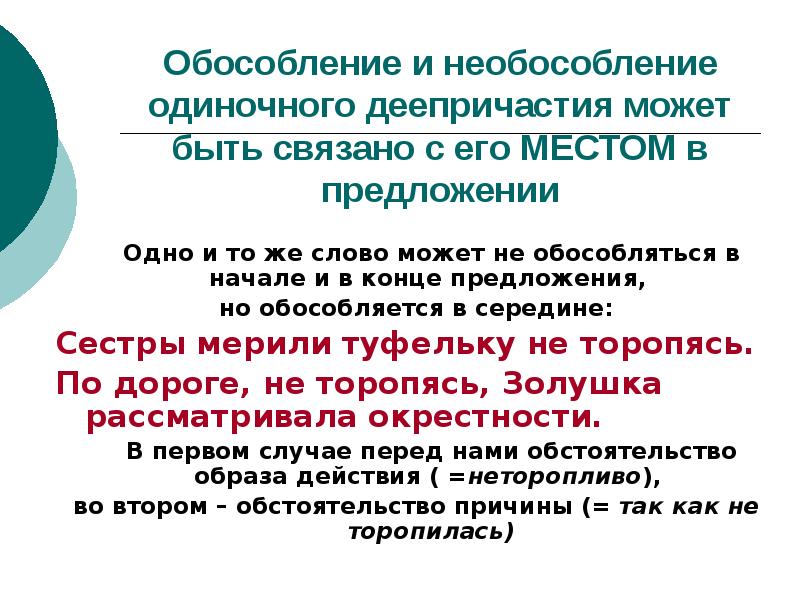 Обособление и необособление одиночного деепричастия может быть связано с его МЕСТОМ в предложении

Одно и то же слово может не обособляться в начале и в конце предложения,
но обособляется в середине:

Сестры мерили туфельку не торопясь.

По дороге, не торопясь, Золушка рассматривала окрестности.

В первом случае перед нами обстоятельство образа действия ( =неторопливо),
во втором – обстоятельство причины (= так как не торопилась)